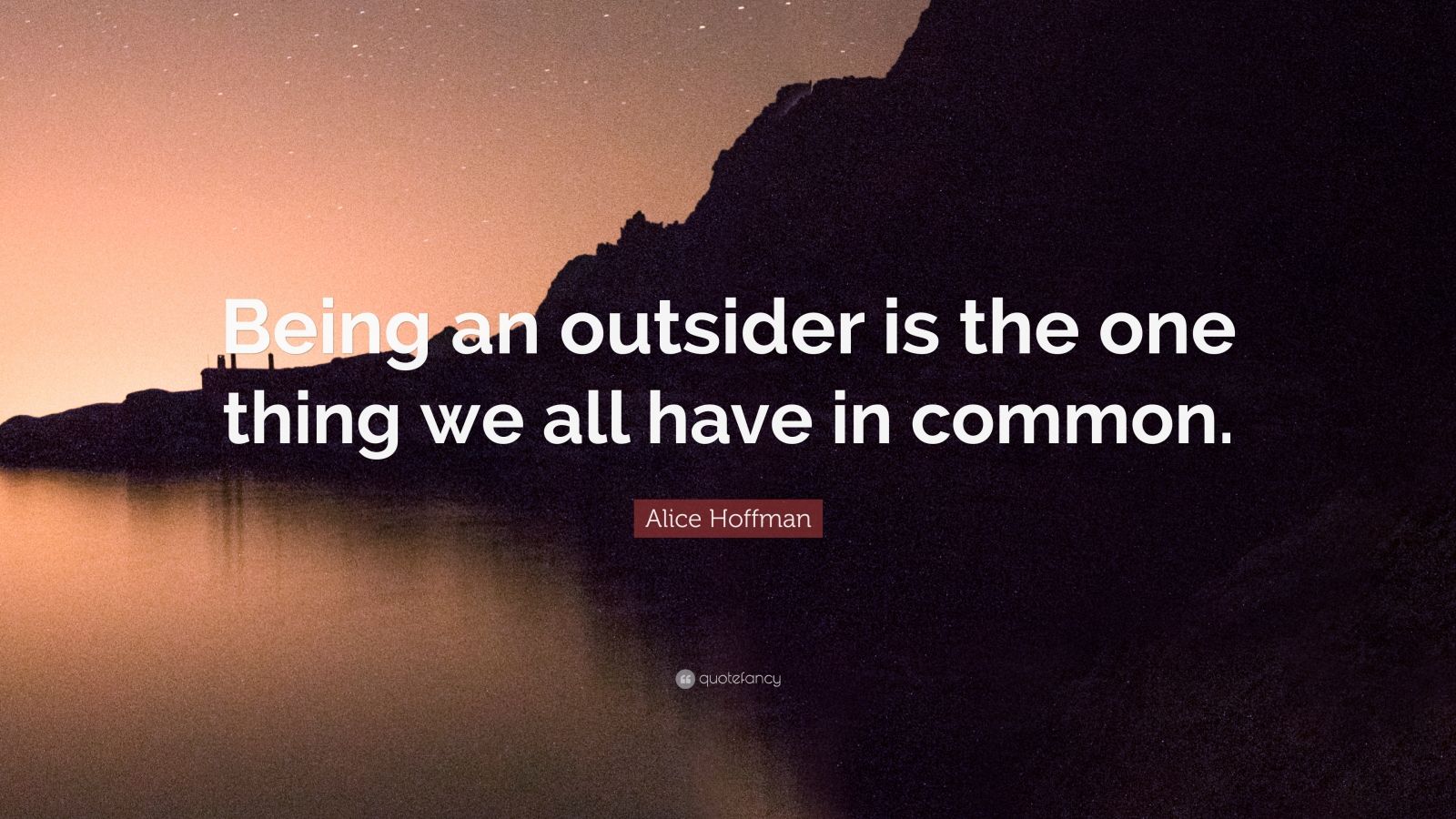 Being an outsider is the one thing we all have in common.

Alice Hoffman

quotefancy